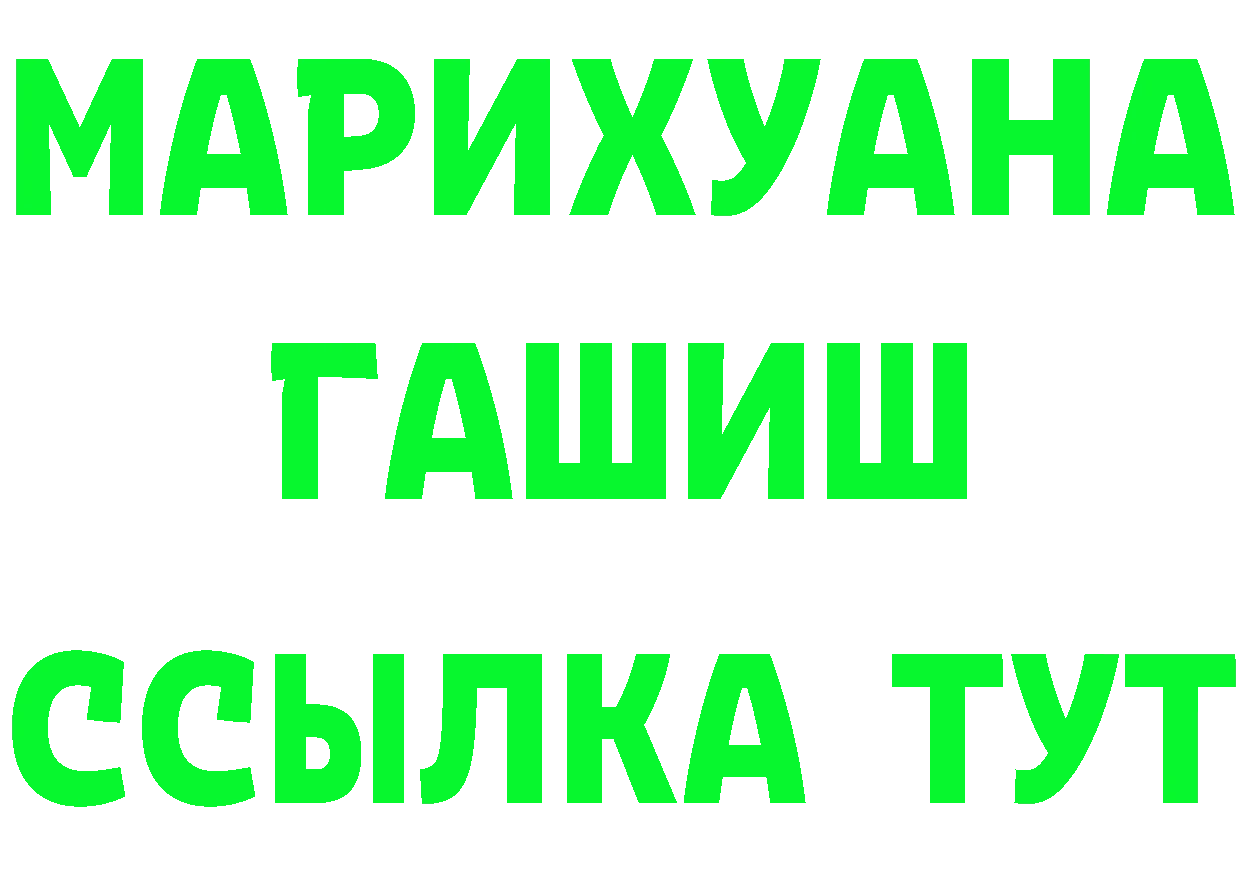 МАРИХУАНА
ГАШИШ
ССЫЛКА ТУТ